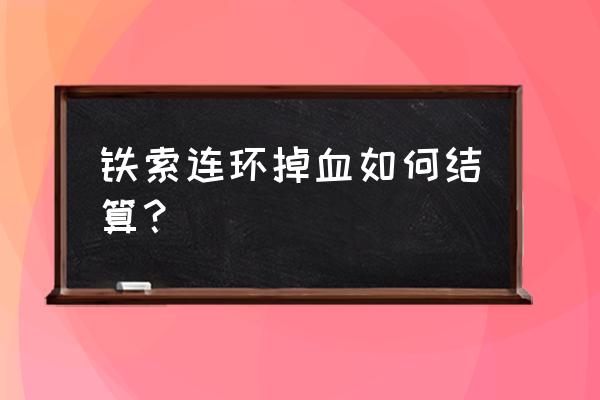 铁索连环掉血如何结算？